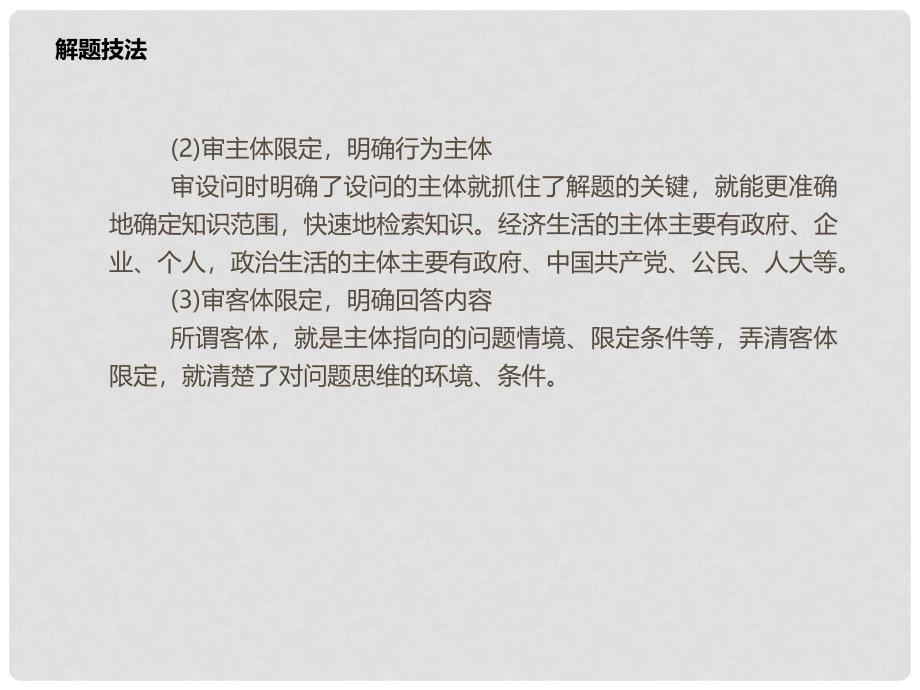 解题技法

(2)审主体限定，明确行为主体

审设问时明确了设问的主体就抓住了解题的关键，就能更准确地确定知识范围，快速地检索知识。经济生活的主体主要有政府、企业、个人，政治生活的主体主要有政府、中国共产党、公民、人大等。

(3)审客体限定，明确回答内容

所谓客体，就是主体指向的问题情境、限定条件等，弄清客体限定，就清楚了对问题思维的环境、条件。